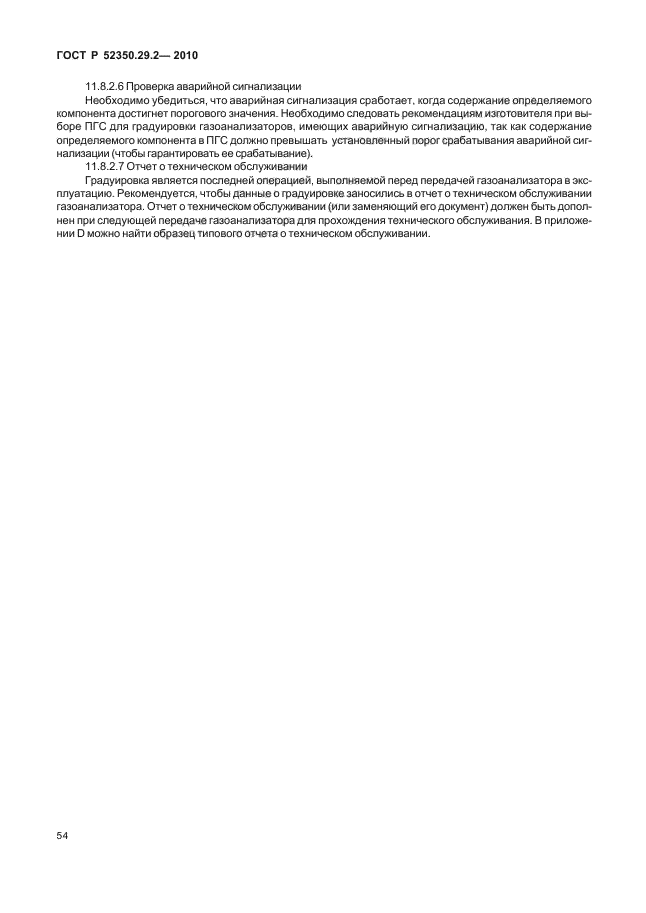 ГОСТ Р 52350.29.2— 2010

11.8.2.6 Проверка аварийной сигнализации

Необходимо убедиться, что аварийная сигнализация сработает, когда содержание определяемого компонента достигнет порогового значения. Необходимо следовать рекомендациям изготовителя при выборе ПГС для градуировки газоанализаторов, имеющих аварийную сигнализацию, так как содержание определяемого компонента в ПГС должно превышать установленный порог срабатывания аварийной сигнализации (чтобы гарантировать ее срабатывание).

11.8.2.7 Отчет о техническом обслуживании

Градуировка является последней операцией, выполняемой перед передачей газоанализатора в эксплуатацию. Рекомендуется, чтобы данные о градуировке заносились в отчет о техническом обслуживании газоанализатора. Отчет о техническом обслуживании (или заменяющий его документ) должен быть дополнен при следующей передаче газоанализатора для прохождения технического обслуживания. В приложении D можно найти образец типового отчета о техническом обслуживании.

54